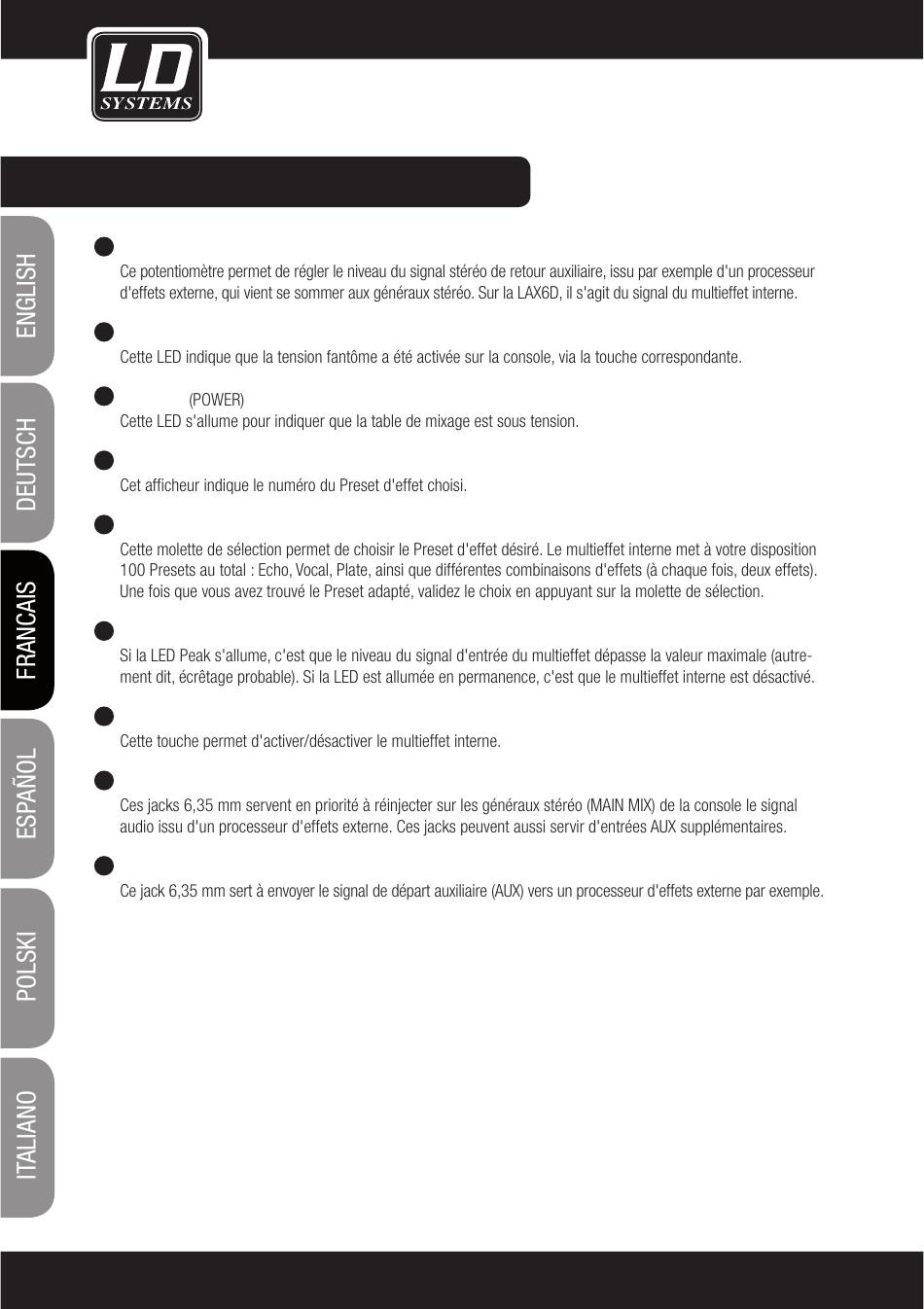 LD SYSTEMS

ENGLISH

DEUTSCH

FRANCAIS

ESPAÑOL

POLSKI

ITALIANO

Ce potentiomètre permet de régler le niveau du signal stéréo de retour auxiliaire, issu par exemple d'un processeur d'effets externe, qui vient se sommer aux généraux stéréo. Sur la LAX6D, il s'agit du signal du multieffet interne.

Cette LED indique que la tension fantôme a été activée sur la console, via la touche correspondante.

(POWER)
Cette LED s'allume pour indiquer que la table de mixage est sous tension.

Cet afficheur indique le numéro du Preset d'effet choisi.

Cette molette de sélection permet de choisir le Preset d'effet désiré. Le multieffet interne met à votre disposition 100 Presets au total : Echo, Vocal, Plate, ainsi que différentes combinaisons d'effets (à chaque fois, deux effets). Une fois que vous avez trouvé le Preset adapté, validez le choix en appuyant sur la molette de sélection.

Si la LED Peak s'allume, c'est que le niveau du signal d'entrée du multieffet dépasse la valeur maximale (autrement dit, écrêtage probable). Si la LED est allumée en permanence, c'est que le multieffet interne est désactivé.

Cette touche permet d'activer/désactiver le multieffet interne.

Ces jacks 6,35 mm servent en priorité à réinjecter sur les généraux stéréo (MAIN MIX) de la console le signal audio issu d'un processeur d'effets externe. Ces jacks peuvent aussi servir d'entrées AUX supplémentaires.

Ce jack 6,35 mm sert à envoyer le signal de départ auxiliaire (AUX) vers un processeur d'effets externe par exemple.